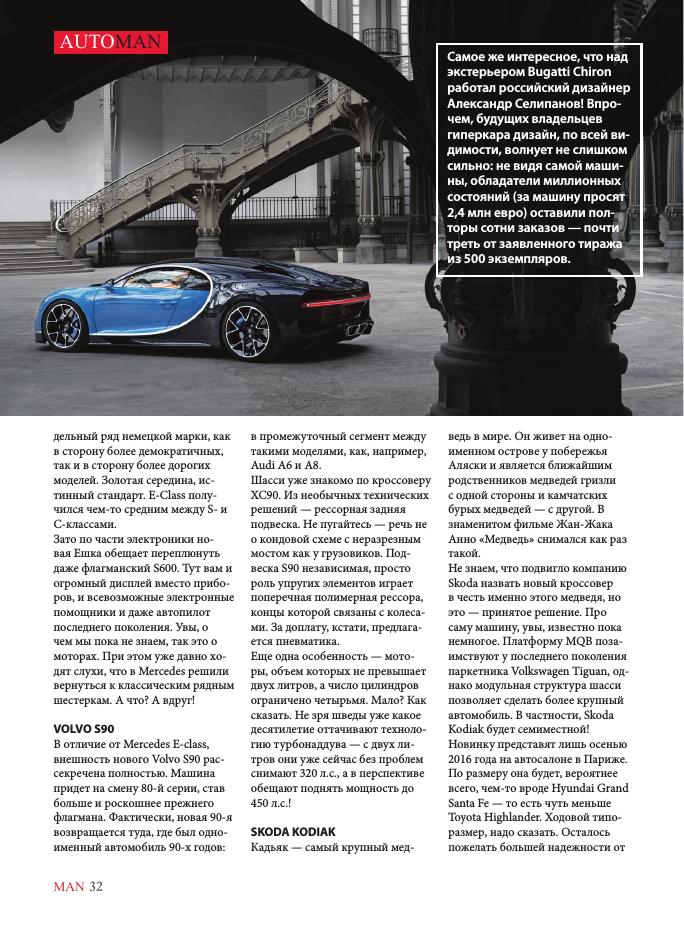 AUTOMAN

Самое же интересное, что над экстерьером Bugatti Chiron работал российский дизайнер Александр Селипанов! Впрочем, будущих владельцев гиперкара дизайн, по всей видимости, волнует не слишком сильно: не видя самой машины, обладатели миллионных состояний (за машину просят 2,4 млн евро) оставили полторы сотни заказов — почти треть от заявленного тиража из 500 экземпляров.

дельный ряд немецкой марки, как в сторону более демократичных, так и в сторону более дорогих моделей. Золотая середина, истинный стандарт. E-Class получился чем-то средним между S- и C-классами.
Зато по части электроники новая Ешка обещает переплюнуть даже флагманский S600. Тут вам и огромный дисплей вместо приборов, и всевозможные электронные помощники и даже автопилот последнего поколения. Увы, о чем мы пока не знаем, так это о моторах. При этом уже давно ходят слухи, что в Mercedes решили вернуться к классическим рядным шестеркам. А что? А вдруг!

VOLVO S90
В отличие от Mercedes E-class, внешность нового Volvo S90 рассекречена полностью. Машина придет на смену 80-й серии, став больше и роскошнее прежнего флагмана. Фактически, новая 90-я возвращается туда, где был одноименный автомобиль 90-х годов: в промежуточный сегмент между такими моделями, как, например, Audi A6 и A8.
Шасси уже знакомо по кроссоверу XC90. Из необычных технических решений — рессорная задняя подвеска. Не пугайтесь — речь не о кондовой схеме с неразрезным мостом как у грузовиков. Подвеска S90 независимая, просто роль упругих элементов играет поперечная полимерная рессора, концы которой связаны с колесами. За доплату, кстати, предлагается пневматика.
Еще одна особенность — моторы, объем которых не превышает двух литров, а число цилиндров ограничено четырьмя. Мало? Как сказать. Не зря шведы уже какое десятилетие оттачивают технологию турбонаддува — с двух литров они уже сейчас без проблем снимают 320 л.с., а в перспективе обещают поднять мощность до 450 л.с.!

SKODA KODIAK
Кадьяк — самый крупный медведь в мире. Он живет на одноименном острове у побережья Аляски и является ближайшим родственников медведей гризли с одной стороны и камчатских бурых медведей — с другой. В знаменитом фильме Жан-Жака Анно «Медведь» снимался как раз такой.
Не знаем, что подвигло компанию Skoda назвать новый кроссовер в честь именно этого медведя, но это — принятое решение. Про саму машину, увы, известно пока немногое. Платформу MQB позаимствуют у последнего поколения паркетника Volkswagen Tiguan, однако модульная структура шасси позволяет сделать более крупный автомобиль. В частности, Skoda Kodiak будет семиместной!
Новинку представят лишь осенью 2016 года на автосалоне в Париже. По размеру она будет, вероятнее всего, чем-то вроде Hyundai Grand Santa Fe — то есть чуть меньше Toyota Highlander. Ходовой типоразмер, надо сказать. Осталось пожелать большей надежности от

MAN 32